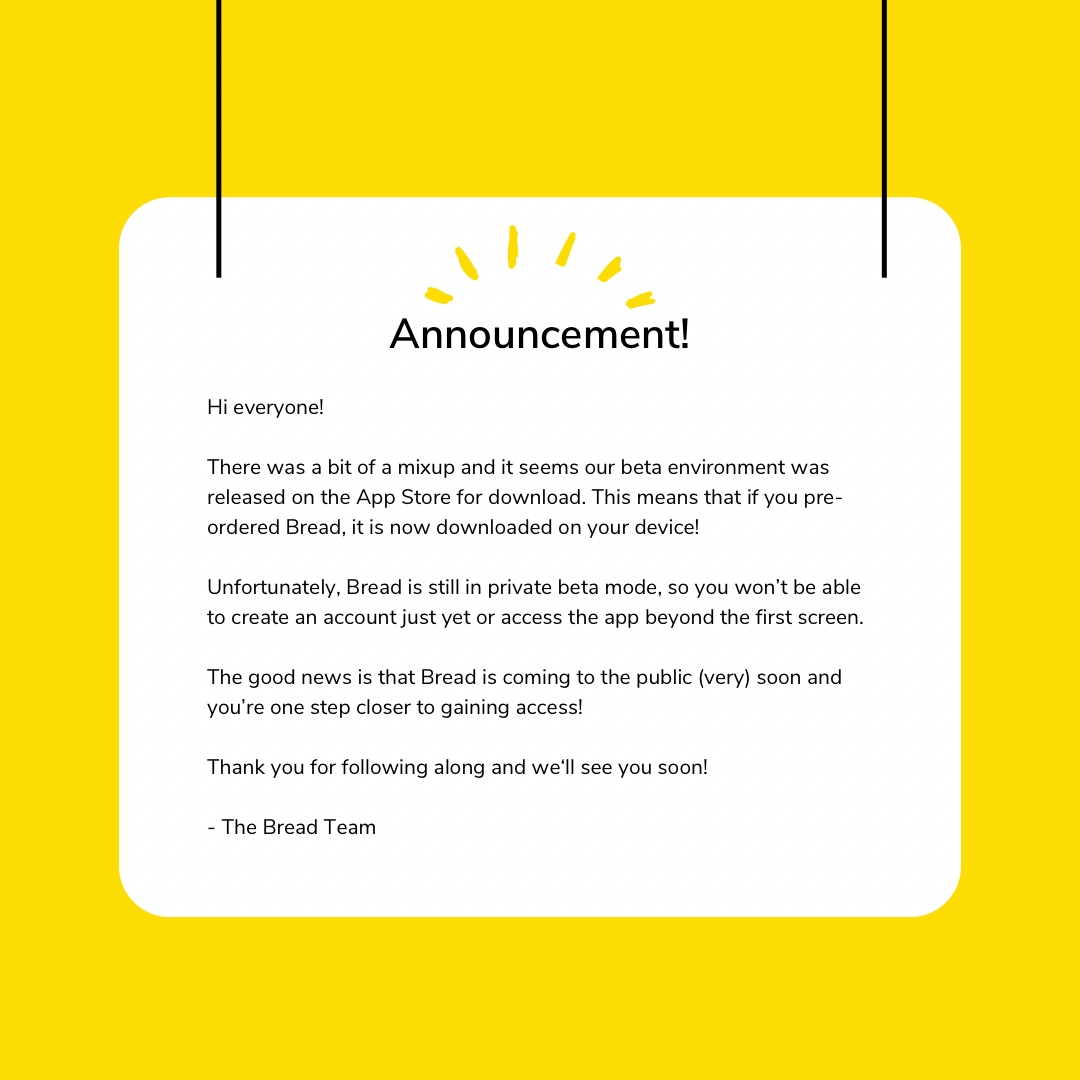 Announcement!

Hi everyone!

There was a bit of a mixup and it seems our beta environment was released on the App Store for download. This means that if you pre-ordered Bread, it is now downloaded on your device!

Unfortunately, Bread is still in private beta mode, so you won't be able to create an account just yet or access the app beyond the first screen.

The good news is that Bread is coming to the public (very) soon and you're one step closer to gaining access!

Thank you for following along and we'll see you soon!

- The Bread Team